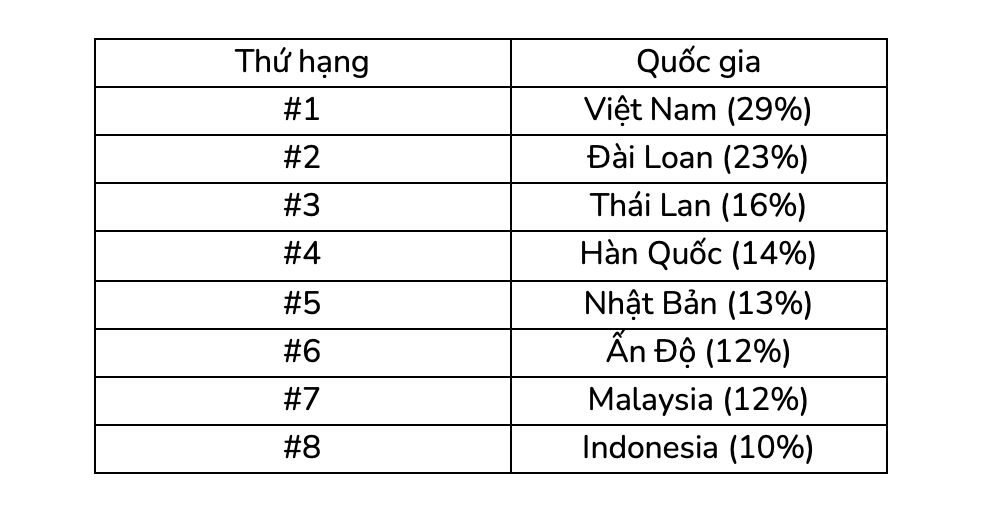 | Thứ hạng | Quốc gia |
|---|---|
| #1 | Việt Nam (29%) |
| #2 | Đài Loan (23%) |
| #3 | Thái Lan (16%) |
| #4 | Hàn Quốc (14%) |
| #5 | Nhật Bản (13%) |
| #6 | Ấn Độ (12%) |
| #7 | Malaysia (12%) |
| #8 | Indonesia (10%) |